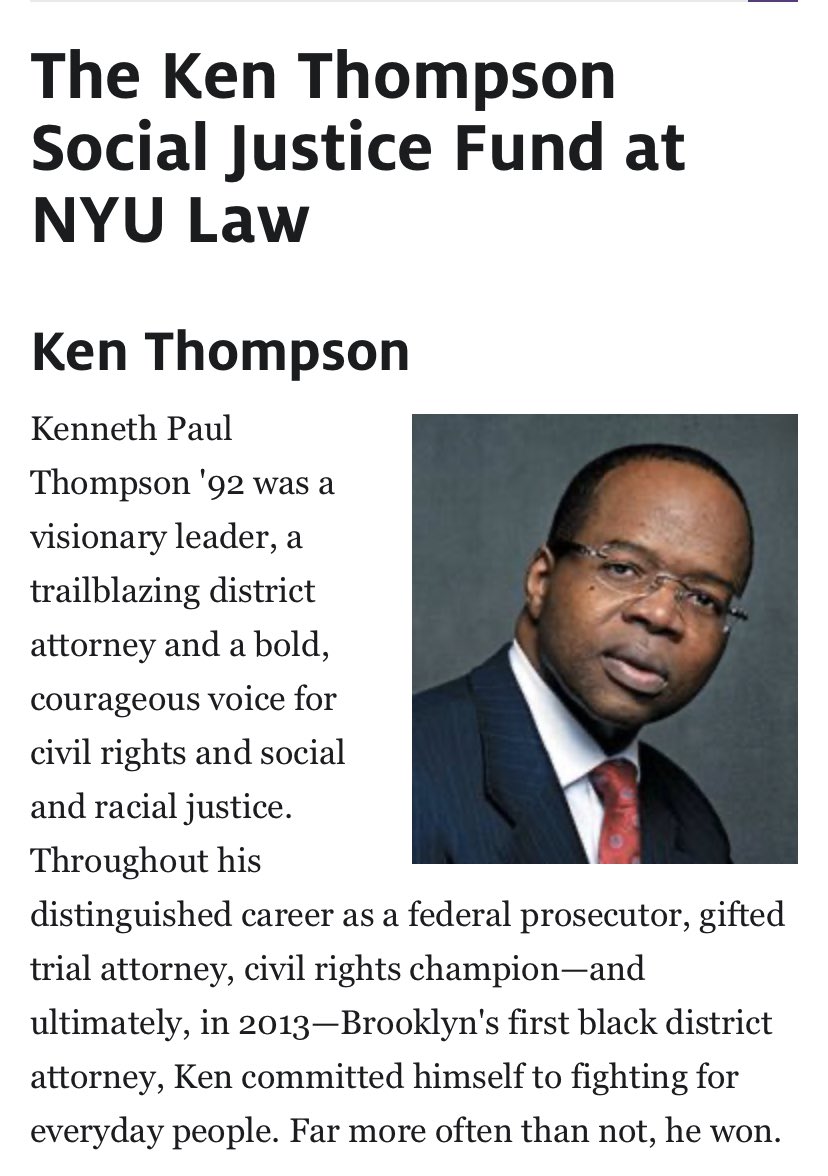 The Ken Thompson Social Justice Fund at NYU Law

Ken Thompson

Kenneth Paul Thompson '92 was a visionary leader, a trailblazing district attorney and a bold, courageous voice for civil rights and social and racial justice. Throughout his distinguished career as a federal prosecutor, gifted trial attorney, civil rights champion—and ultimately, in 2013—Brooklyn's first black district attorney, Ken committed himself to fighting for everyday people. Far more often than not, he won.